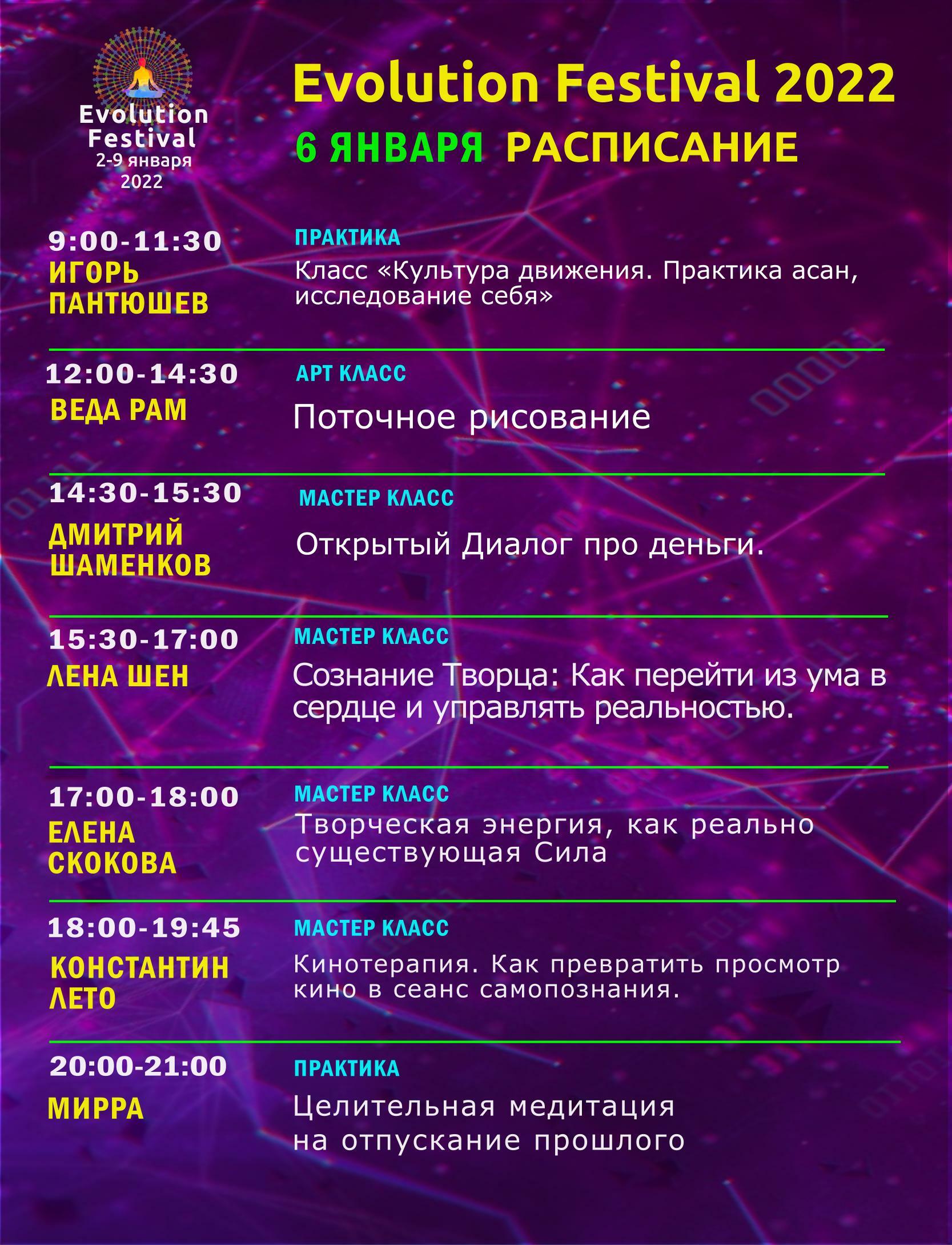 Evolution Festival 2-9 января 2022

Evolution Festival 2022

6 ЯНВАРЯ РАСПИСАНИЕ

9:00-11:30
ИГОРЬ ПАНТЮШЕВ

ПРАКТИКА
Класс «Культура движения. Практика асан, исследование себя»

12:00-14:30
ВЕДА РАМ

АРТ КЛАСС
Поточное рисование

14:30-15:30
ДМИТРИЙ ШАМЕНКОВ

МАСТЕР КЛАСС
Открытый Диалог про деньги.

15:30-17:00
ЛЕНА ШЕН

МАСТЕР КЛАСС
Сознание Творца: Как перейти из ума в сердце и управлять реальностью.

17:00-18:00
ЕЛЕНА СКОКОВА

МАСТЕР КЛАСС
Творческая энергия, как реально существующая Сила

18:00-19:45
КОНСТАНТИН ЛЕТО

МАСТЕР КЛАСС
Кинотерапия. Как превратить просмотр кино в сеанс самопознания.

20:00-21:00
МИРРА

ПРАКТИКА
Целительная медитация на отпускание прошлого